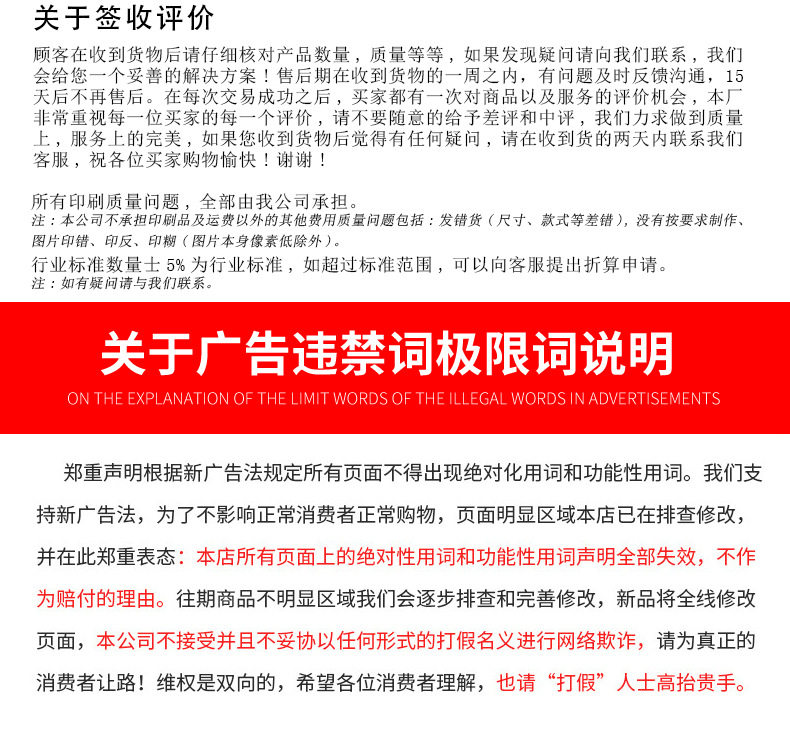 关于签收评价

顾客在收到货物后请仔细核对产品数量，质量等等，如果发现疑问请向我们联系，我们会给您一个妥善的解决方案！售后期在收到货物的一周之内，有问题及时反馈沟通，15天后不再售后。在每次交易成功之后，买家都有一次对商品以及服务的评价机会，本厂非常重视每一位买家的每一个评价，请不要随意的给予差评和中评，我们力求做到质量上，服务上的完美，如果您收到货物后觉得有任何疑问，请在收到货的两天内联系我们客服，祝各位买家购物愉快！谢谢！

所有印刷质量问题，全部由我公司承担。
注：本公司不承担印刷品及运费以外的其他费用质量问题包括：发错货（尺寸、款式等差错），没有按要求制作、图片印错、印反、印糊（图片本身像素低除外）。
行业标准数量士 5% 为行业标准，如超过标准范围，可以向客服提出折算申请。
注：如有疑问请与我们联系。

关于广告违禁词极限词说明
ON THE EXPLANATION OF THE LIMIT WORDS OF THE ILLEGAL WORDS IN ADVERTISEMENTS

郑重声明根据新广告法规定所有页面不得出现绝对化用词和功能性用词。我们支持新广告法，为了不影响正常消费者正常购物，页面明显区域本店已在排查修改，并在此郑重表态：本店所有页面上的绝对性用词和功能性用词声明全部失效，不作为赔付的理由。往期商品不明显区域我们会逐步排查和完善修改，新品将全线修改页面，本公司不接受并且不妥协以任何形式的打假名义进行网络欺诈，请为真正的消费者让路！维权是双向的，希望各位消费者理解，也请“打假”人士高抬贵手。